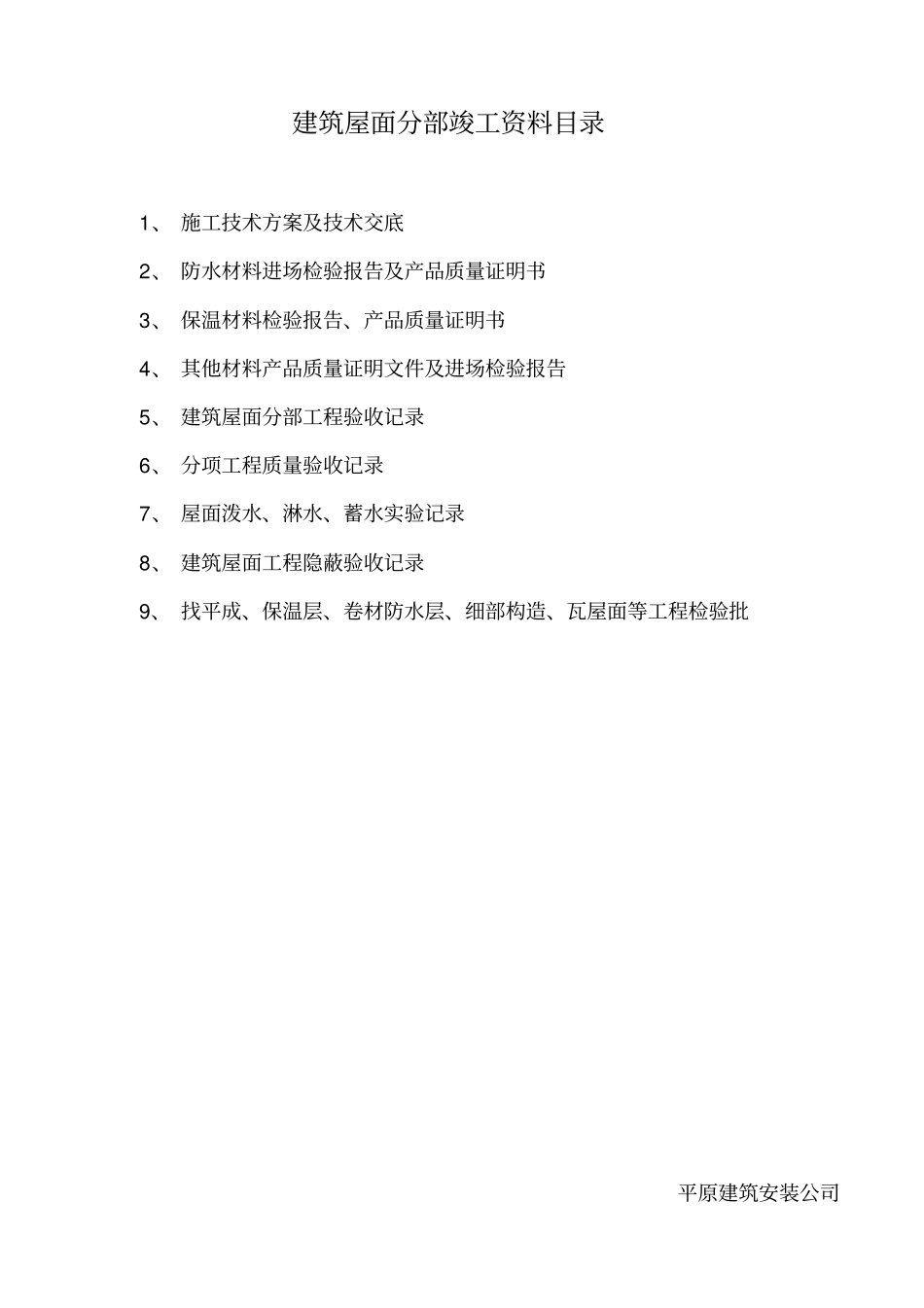 建筑屋面分部竣工资料目录

1、 施工技术方案及技术交底

2、 防水材料进场检验报告及产品质量证明书

3、 保温材料检验报告、产品质量证明书

4、 其他材料产品质量证明文件及进场检验报告

5、 建筑屋面分部工程验收记录

6、 分项工程质量验收记录

7、 屋面泼水、淋水、蓄水实验记录

8、 建筑屋面工程隐蔽验收记录

9、 找平成、保温层、卷材防水层、细部构造、瓦屋面等工程检验批

平原建筑安装公司